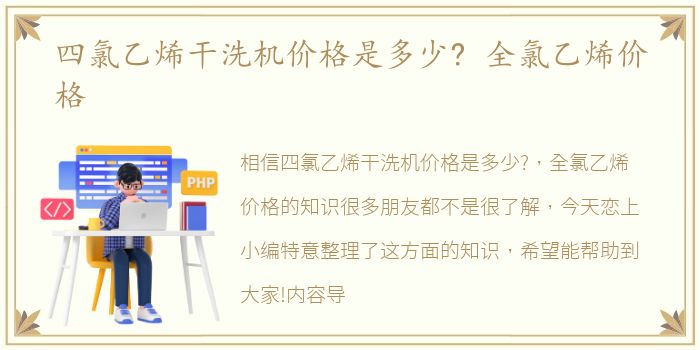 四氯乙烯干洗机价格是多少？全氯乙烯价格

PHP

</>

相信四氯乙烯干洗机价格是多少?，全氯乙烯价格的知识很多朋友都不是很了解，今天恋上小编特意整理了这方面的知识，希望能帮助到大家!内容导